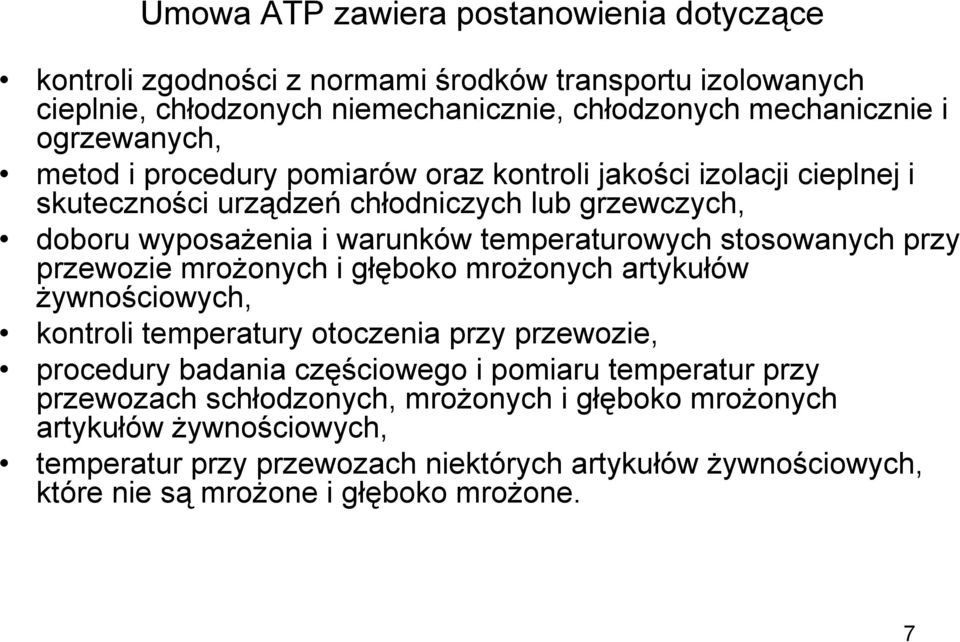 Umowa ATP zawiera postanowienia dotyczące

• kontroli zgodności z normami środków transportu izolowanych cieplnie, chłodzonych niemechanicznie, chłodzonych mechanicznie i ogrzewanych,
• metod i procedury pomiarów oraz kontroli jakości izolacji cieplnej i skuteczności urządzeń chłodniczych lub grzewczych,
• doboru wyposażenia i warunków temperaturowych stosowanych przy przewozie mrożonych i głęboko mrożonych artykułów żywnościowych,
• kontroli temperatury otoczenia przy przewozie,
• procedury badania częściowego i pomiaru temperatur przy przewozach schłodzonych, mrożonych i głęboko mrożonych artykułów żywnościowych,
• temperatur przy przewozach niektórych artykułów żywnościowych, które nie są mrożone i głęboko mrożone.

7